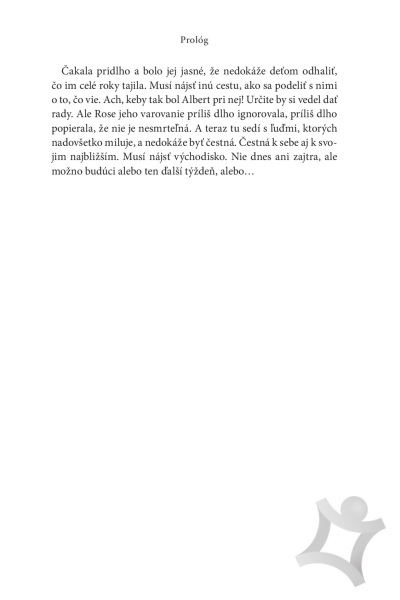 Prológ

Čakala pridlho a bolo jej jasné, že nedokáže deťom odhaliť, čo im celé roky tajila. Musí nájsť inú cestu, ako sa podeliť s nimi o to, čo vie. Ach, keby tak bol Albert pri nej! Určite by si vedel dať rady. Ale Rose jeho varovanie príliš dlho ignorovala, príliš dlho popierala, že nie je nesmrteľná. A teraz tu sedí s ľuďmi, ktorých nadovšetko miluje, a nedokáže byť čestná. Čestná k sebe aj k svojim najbližším. Musí nájsť východisko. Nie dnes ani zajtra, ale možno budúci alebo ten ďalší týždeň, alebo…